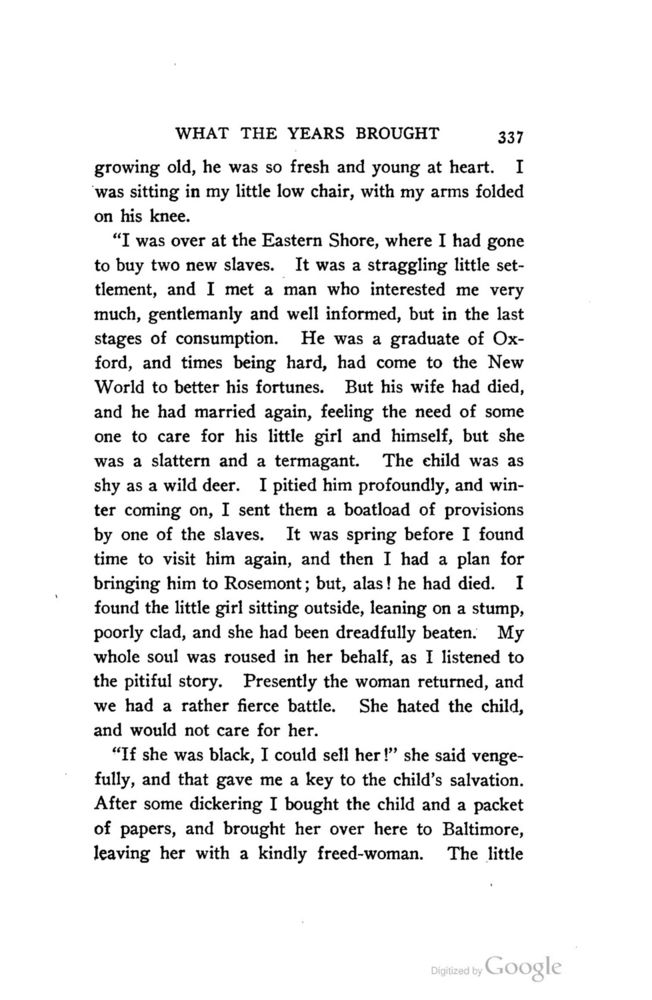 WHAT THE YEARS BROUGHT 337

growing old, he was so fresh and young at heart. I was sitting in my little low chair, with my arms folded on his knee.

"I was over at the Eastern Shore, where I had gone to buy two new slaves. It was a straggling little settlement, and I met a man who interested me very much, gentlemanly and well informed, but in the last stages of consumption. He was a graduate of Oxford, and times being hard, had come to the New World to better his fortunes. But his wife had died, and he had married again, feeling the need of some one to care for his little girl and himself, but she was a slattern and a termagant. The child was as shy as a wild deer. I pitied him profoundly, and winter coming on, I sent them a boatload of provisions by one of the slaves. It was spring before I found time to visit him again, and then I had a plan for bringing him to Rosemont; but, alas! he had died. I found the little girl sitting outside, leaning on a stump, poorly clad, and she had been dreadfully beaten. My whole soul was roused in her behalf, as I listened to the pitiful story. Presently the woman returned, and we had a rather fierce battle. She hated the child, and would not care for her.

"If she was black, I could sell her!" she said vengefully, and that gave me a key to the child's salvation. After some dickering I bought the child and a packet of papers, and brought her over here to Baltimore, leaving her with a kindly freed-woman. The little

Digitized by Google